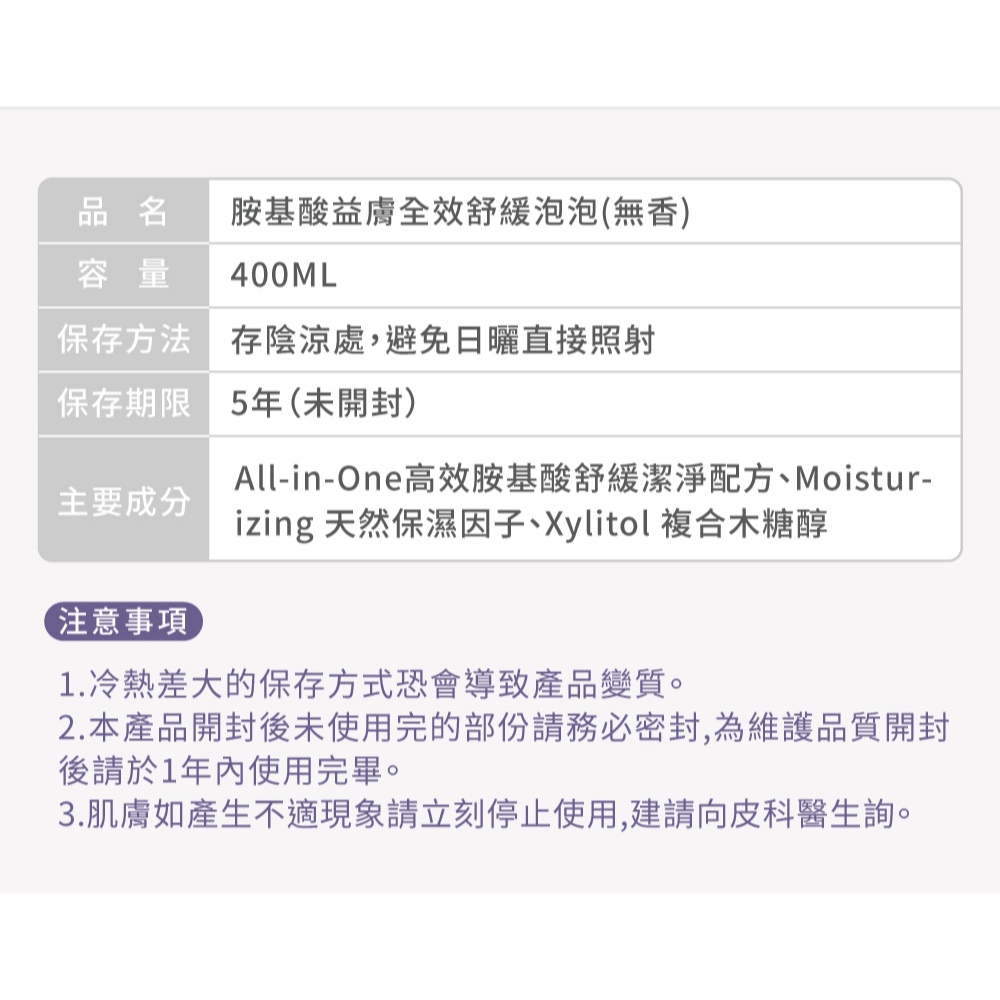 品 名 胺基酸益膚全效舒緩泡泡(無香)
容 量 400ML
保存方法 存陰涼處,避免日曬直接照射
保存期限 5年(未開封)
主要成分 All-in-One高效胺基酸舒緩潔淨配方、Moisturizing 天然保濕因子、Xylitol 複合木糖醇

注意事項

1.冷熱差大的保存方式恐會導致產品變質。
2.本產品開封後未使用完的部份請務必密封,為維護品質開封後請於1年內使用完畢。
3.肌膚如產生不適現象請立刻停止使用,建請向皮科醫生詢。